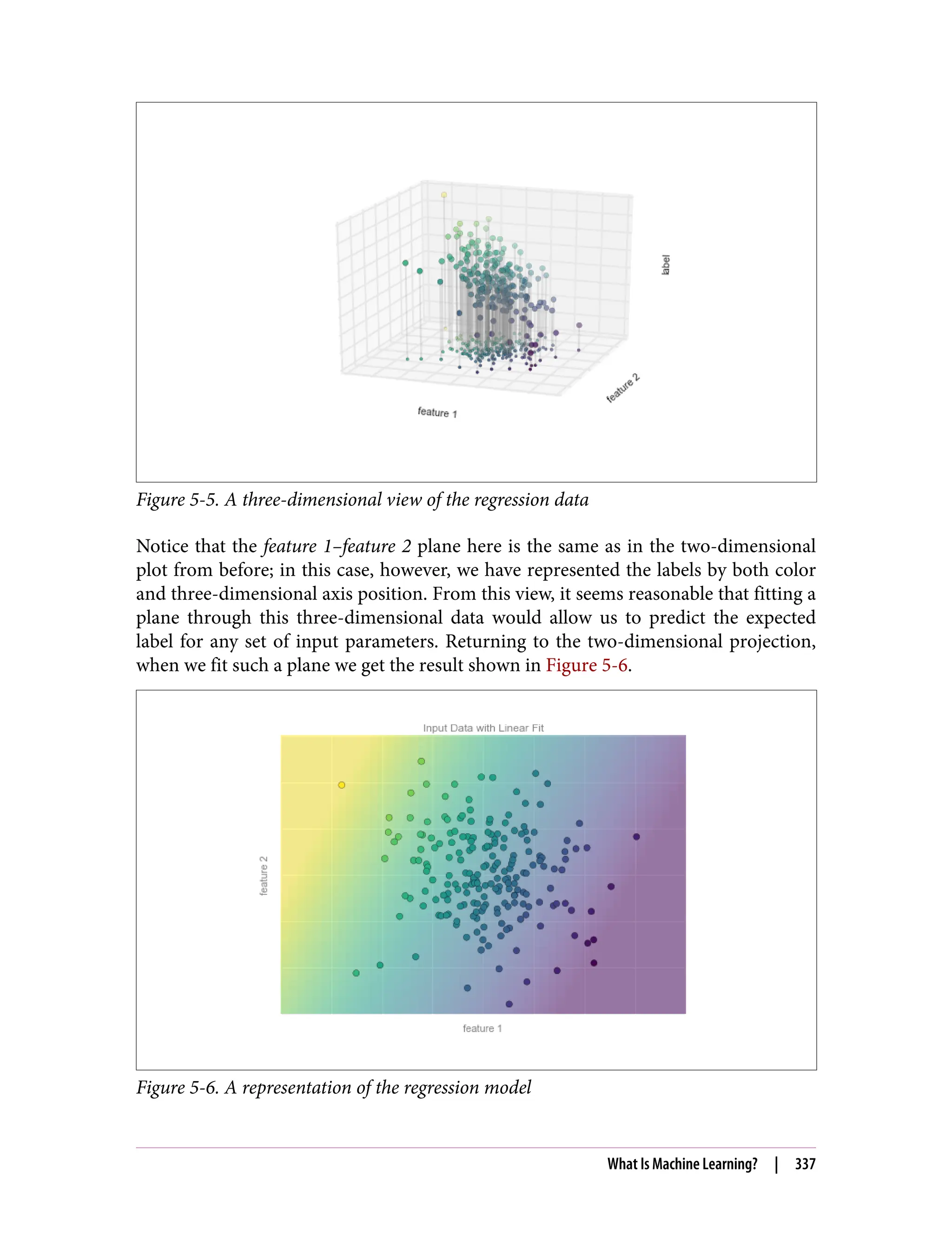 label

feature 2

feature 1

Figure 5-5. A three-dimensional view of the regression data

Notice that the feature 1–feature 2 plane here is the same as in the two-dimensional plot from before; in this case, however, we have represented the labels by both color and three-dimensional axis position. From this view, it seems reasonable that fitting a plane through this three-dimensional data would allow us to predict the expected label for any set of input parameters. Returning to the two-dimensional projection, when we fit such a plane we get the result shown in Figure 5-6.

Input Data with Linear Fit

feature 2

feature 1

Figure 5-6. A representation of the regression model

What Is Machine Learning? | 337